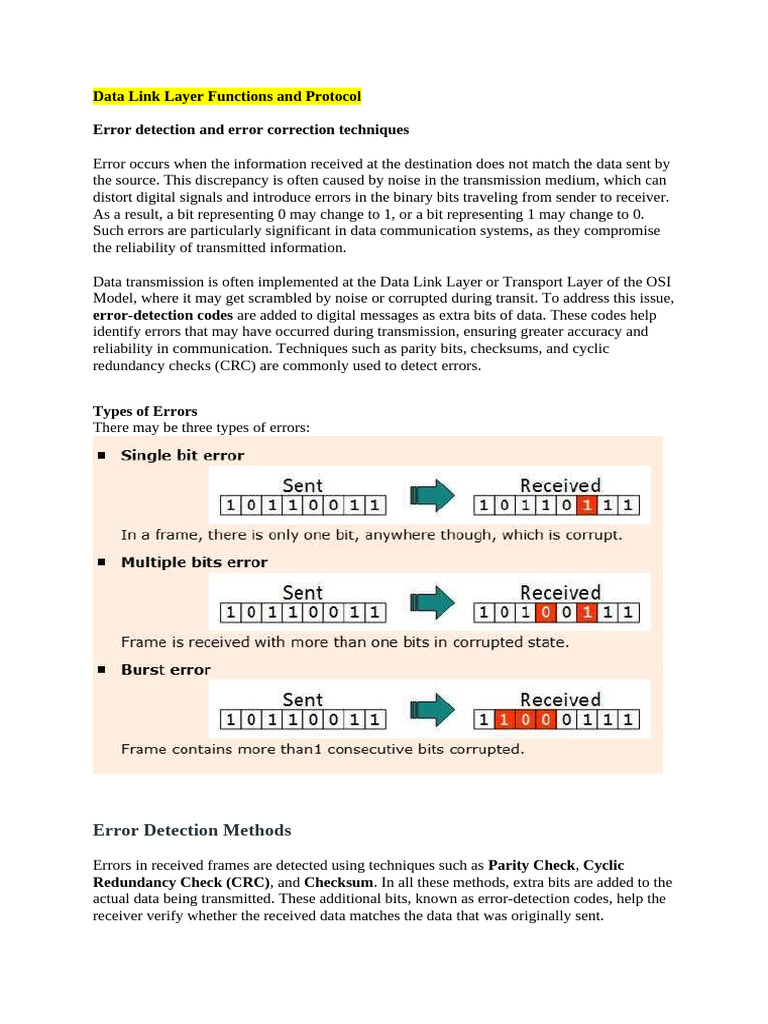 Data Link Layer Functions and Protocol

Error detection and error correction techniques

Error occurs when the information received at the destination does not match the data sent by the source. This discrepancy is often caused by noise in the transmission medium, which can distort digital signals and introduce errors in the binary bits traveling from sender to receiver. As a result, a bit representing 0 may change to 1, or a bit representing 1 may change to 0. Such errors are particularly significant in data communication systems, as they compromise the reliability of transmitted information.

Data transmission is often implemented at the Data Link Layer or Transport Layer of the OSI Model, where it may get scrambled by noise or corrupted during transit. To address this issue, error-detection codes are added to digital messages as extra bits of data. These codes help identify errors that may have occurred during transmission, ensuring greater accuracy and reliability in communication. Techniques such as parity bits, checksums, and cyclic redundancy checks (CRC) are commonly used to detect errors.

Types of Errors
There may be three types of errors:

Single bit error

Sent
1 0 1 1 0 0 1 1

Received
1 0 1 1 0 1 1 1

In a frame, there is only one bit, anywhere though, which is corrupt.

Multiple bits error

Sent
1 0 1 1 0 0 1 1

Received
1 0 1 0 0 1 1 1

Frame is received with more than one bits in corrupted state.

Burst error

Sent
1 0 1 1 0 0 1 1

Received
1 1 0 0 0 1 1 1

Frame contains more than1 consecutive bits corrupted.

Error Detection Methods

Errors in received frames are detected using techniques such as Parity Check, Cyclic Redundancy Check (CRC), and Checksum. In all these methods, extra bits are added to the actual data being transmitted. These additional bits, known as error-detection codes, help the receiver verify whether the received data matches the data that was originally sent.